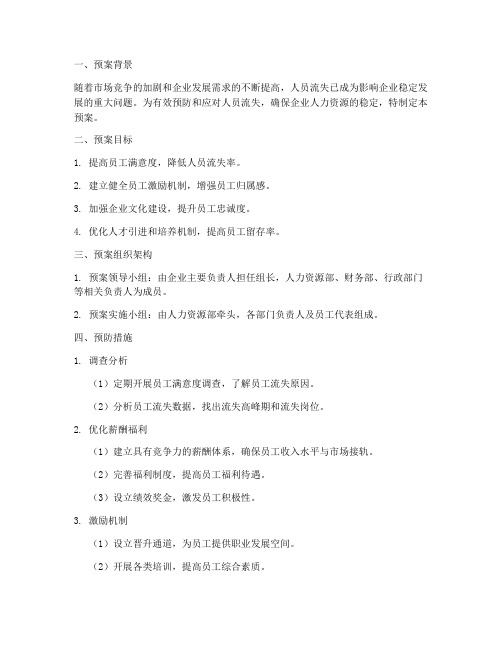 一、预案背景

随着市场竞争的加剧和企业发展需求的不断提高，人员流失已成为影响企业稳定发展的重大问题。为有效预防和应对人员流失，确保企业人力资源的稳定，特制定本预案。

二、预案目标

1. 提高员工满意度，降低人员流失率。

2. 建立健全员工激励机制，增强员工归属感。

3. 加强企业文化建设，提升员工忠诚度。

4. 优化人才引进和培养机制，提高员工留存率。

三、预案组织架构

1. 预案领导小组：由企业主要负责人担任组长，人力资源部、财务部、行政部门等相关负责人为成员。

2. 预案实施小组：由人力资源部牵头，各部门负责人及员工代表组成。

四、预防措施

1. 调查分析

（1）定期开展员工满意度调查，了解员工流失原因。

（2）分析员工流失数据，找出流失高峰期和流失岗位。

2. 优化薪酬福利

（1）建立具有竞争力的薪酬体系，确保员工收入水平与市场接轨。

（2）完善福利制度，提高员工福利待遇。

（3）设立绩效奖金，激发员工积极性。

3. 激励机制

（1）设立晋升通道，为员工提供职业发展空间。

（2）开展各类培训，提高员工综合素质。